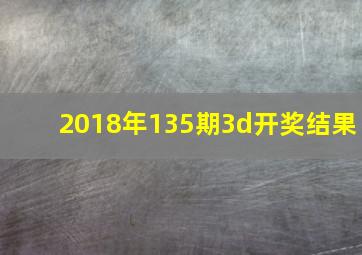 2018年135期3d开奖结果